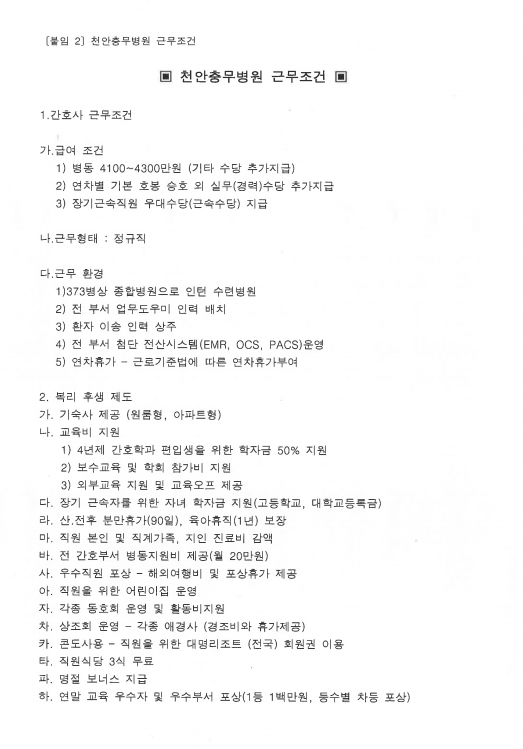 [붙임 2] 천안충무병원 근무조건

▣ 천안충무병원 근무조건 ▣

1.간호사 근무조건

가.급여 조건
1) 병동 4100~4300만원 (기타 수당 추가지급)
2) 연차별 기본 호봉 승호 외 실무(경력)수당 추가지급
3) 장기근속직원 우대수당(근속수당) 지급

나.근무형태 : 정규직

다.근무 환경
1)373병상 종합병원으로 인턴 수련병원
2) 전 부서 업무도우미 인력 배치
3) 환자 이송 인력 상주
4) 전 부서 첨단 전산시스템(EMR, OCS, PACS)운영
5) 연차휴가 - 근로기준법에 따른 연차휴가부여

2. 복리 후생 제도
가. 기숙사 제공 (원룸형, 아파트형)
나. 교육비 지원
1) 4년제 간호학과 편입생을 위한 학자금 50% 지원
2) 보수교육 및 학회 참가비 지원
3) 외부교육 지원 및 교육오프 제공
다. 장기 근속자를 위한 자녀 학자금 지원(고등학교, 대학교등록금)
라. 산.전후 분만휴가(90일), 육아휴직(1년) 보장
마. 직원 본인 및 직계가족, 지인 진료비 감액
바. 전 간호부서 병동지원비 제공(월 20만원)
사. 우수직원 포상 - 해외여행비 및 포상휴가 제공
아. 직원을 위한 어린이집 운영
자. 각종 동호회 운영 및 활동비지원
차. 상조회 운영 - 각종 애경사 (경조비와 휴가제공)
카. 콘도사용 - 직원을 위한 대명리조트 (전국) 회원권 이용
타. 직원식당 3식 무료
파. 명절 보너스 지급
하. 연말 교육 우수자 및 우수부서 포상(1등 1백만원, 등수별 차등 포상)